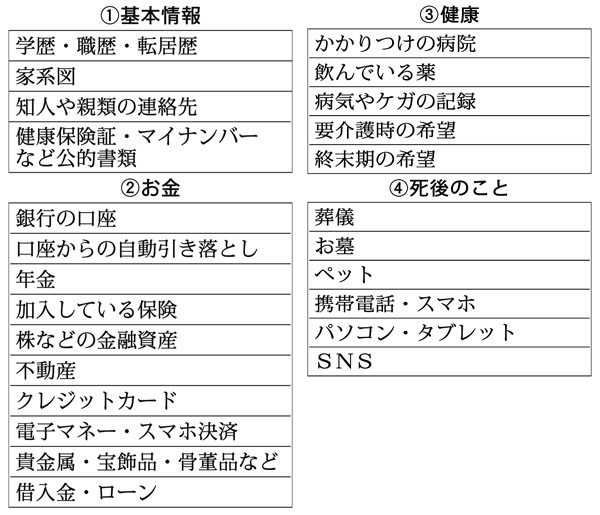 ①基本情報

| 学歴・職歴・転居歴 |
|---|
| 家系図 |
| 知人や親類の連絡先 |
| 健康保険証・マイナンバーなど公的書類 |

②お金

| 銀行の口座 |
|---|
| 口座からの自動引き落とし |
| 年金 |
| 加入している保険 |
| 株などの金融資産 |
| 不動産 |
| クレジットカード |
| 電子マネー・スマホ決済 |
| 貴金属・宝飾品・骨董品など |
| 借入金・ローン |

③健康

| かかりつけの病院 |
|---|
| 飲んでいる薬 |
| 病気やケガの記録 |
| 要介護時の希望 |
| 終末期の希望 |

④死後のこと

| 葬儀 |
|---|
| お墓 |
| ペット |
| 携帯電話・スマホ |
| パソコン・タブレット |
| ＳＮＳ |